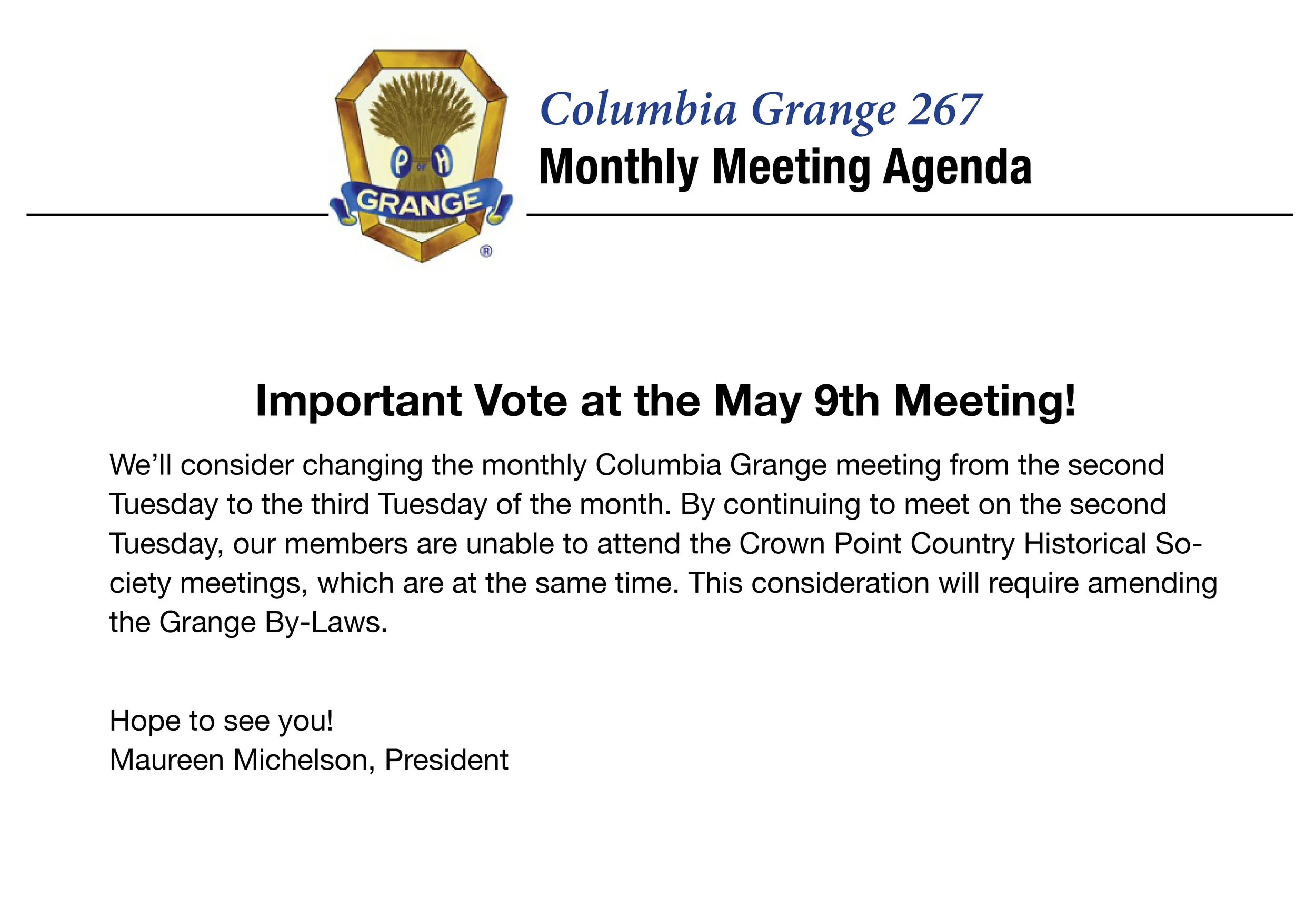 P OF H
GRANGE
®

Columbia Grange 267
Monthly Meeting Agenda

Important Vote at the May 9th Meeting!

We'll consider changing the monthly Columbia Grange meeting from the second Tuesday to the third Tuesday of the month. By continuing to meet on the second Tuesday, our members are unable to attend the Crown Point Country Historical Society meetings, which are at the same time. This consideration will require amending the Grange By-Laws.

Hope to see you!
Maureen Michelson, President